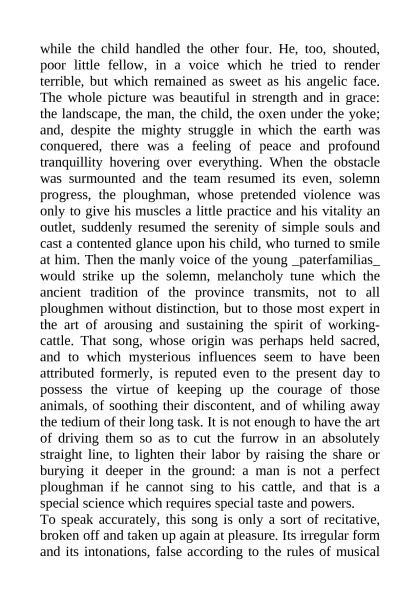 while the child handled the other four. He, too, shouted, poor little fellow, in a voice which he tried to render terrible, but which remained as sweet as his angelic face. The whole picture was beautiful in strength and in grace: the landscape, the man, the child, the oxen under the yoke; and, despite the mighty struggle in which the earth was conquered, there was a feeling of peace and profound tranquillity hovering over everything. When the obstacle was surmounted and the team resumed its even, solemn progress, the ploughman, whose pretended violence was only to give his muscles a little practice and his vitality an outlet, suddenly resumed the serenity of simple souls and cast a contented glance upon his child, who turned to smile at him. Then the manly voice of the young _paterfamilias_ would strike up the solemn, melancholy tune which the ancient tradition of the province transmits, not to all ploughmen without distinction, but to those most expert in the art of arousing and sustaining the spirit of working-cattle. That song, whose origin was perhaps held sacred, and to which mysterious influences seem to have been attributed formerly, is reputed even to the present day to possess the virtue of keeping up the courage of those animals, of soothing their discontent, and of whiling away the tedium of their long task. It is not enough to have the art of driving them so as to cut the furrow in an absolutely straight line, to lighten their labor by raising the share or burying it deeper in the ground: a man is not a perfect ploughman if he cannot sing to his cattle, and that is a special science which requires special taste and powers.
To speak accurately, this song is only a sort of recitative, broken off and taken up again at pleasure. Its irregular form and its intonations, false according to the rules of musical